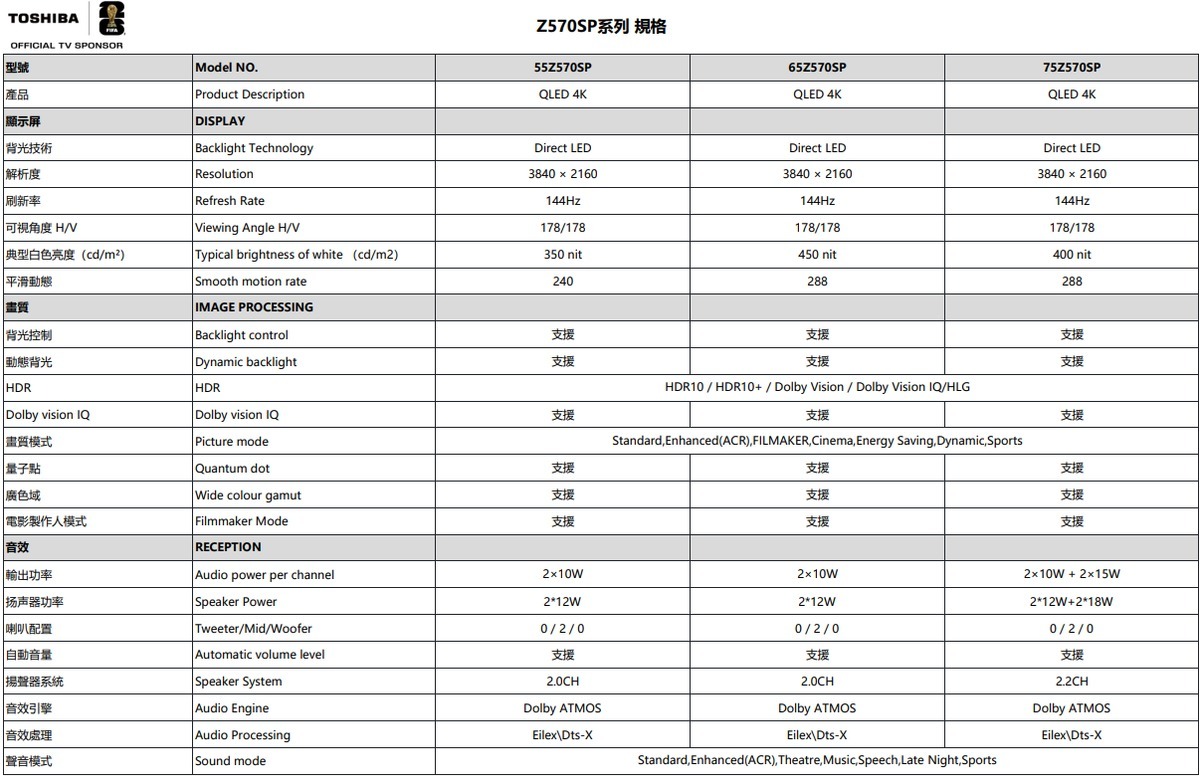 TOSHIBA
FIFA
OFFICIAL TV SPONSOR

Z570SP系列 規格

| 型號 | Model NO. | 55Z570SP | 65Z570SP | 75Z570SP |
|---|---|---|---|---|
| 產品 | Product Description | QLED 4K | QLED 4K | QLED 4K |
| 顯示屏 | DISPLAY | | | |
| 背光技術 | Backlight Technology | Direct LED | Direct LED | Direct LED |
| 解析度 | Resolution | 3840 × 2160 | 3840 × 2160 | 3840 × 2160 |
| 刷新率 | Refresh Rate | 144Hz | 144Hz | 144Hz |
| 可視角度 H/V | Viewing Angle H/V | 178/178 | 178/178 | 178/178 |
| 典型白色亮度（cd/m²） | Typical brightness of white （cd/m2) | 350 nit | 450 nit | 400 nit |
| 平滑動態 | Smooth motion rate | 240 | 288 | 288 |
| 畫質 | IMAGE PROCESSING | | | |
| 背光控制 | Backlight control | 支援 | 支援 | 支援 |
| 動態背光 | Dynamic backlight | 支援 | 支援 | 支援 |
| HDR | HDR | HDR10 / HDR10+ / Dolby Vision / Dolby Vision IQ/HLG | | |
| Dolby vision IQ | Dolby vision IQ | 支援 | 支援 | 支援 |
| 畫質模式 | Picture mode | Standard,Enhanced(ACR),FILMAKER,Cinema,Energy Saving,Dynamic,Sports | | |
| 量子點 | Quantum dot | 支援 | 支援 | 支援 |
| 廣色域 | Wide colour gamut | 支援 | 支援 | 支援 |
| 電影製作人模式 | Filmmaker Mode | 支援 | 支援 | 支援 |
| 音效 | RECEPTION | | | |
| 輸出功率 | Audio power per channel | 2×10W | 2×10W | 2×10W + 2×15W |
| 扬声器功率 | Speaker Power | 2*12W | 2*12W | 2*12W+2*18W |
| 喇叭配置 | Tweeter/Mid/Woofer | 0 / 2 / 0 | 0 / 2 / 0 | 0 / 2 / 0 |
| 自動音量 | Automatic volume level | 支援 | 支援 | 支援 |
| 揚聲器系統 | Speaker System | 2.0CH | 2.0CH | 2.2CH |
| 音效引擎 | Audio Engine | Dolby ATMOS | Dolby ATMOS | Dolby ATMOS |
| 音效處理 | Audio Processing | Eilex\Dts-X | Eilex\Dts-X | Eilex\Dts-X |
| 聲音模式 | Sound mode | Standard,Enhanced(ACR),Theatre,Music,Speech,Late Night,Sports | | |